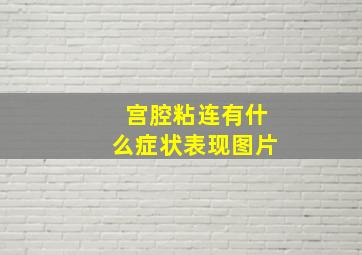 宫腔粘连有什么症状表现图片